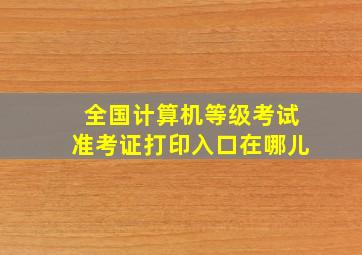 全国计算机等级考试
准考证打印入口在哪儿